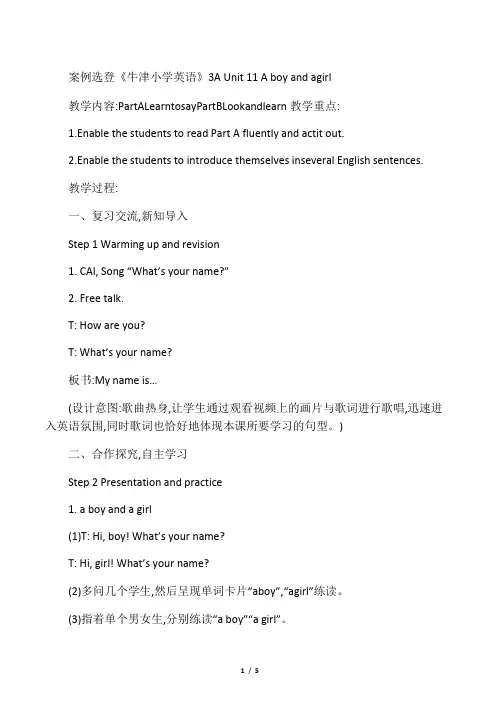 案例选登《牛津小学英语》3A Unit 11 A boy and agirl

教学内容:PartALearntosayPartBLookandlearn 教学重点:

1.Enable the students to read Part A fluently and actit out.

2.Enable the students to introduce themselves inseveral English sentences.

教学过程:

一、复习交流,新知导入

Step 1 Warming up and revision

1. CAI, Song “What’s your name?”

2. Free talk.

T: How are you?

T: What’s your name?

板书:My name is...

(设计意图:歌曲热身,让学生通过观看视频上的画片与歌词进行歌唱,迅速进入英语氛围,同时歌词也恰好地体现本课所要学习的句型。)

二、合作探究,自主学习

Step 2 Presentation and practice

1. a boy and a girl

(1)T: Hi, boy! What’s your name?

T: Hi, girl! What’s your name?

(2)多问几个学生,然后呈现单词卡片“aboy”,“agirl”练读。

(3)指着单个男女生,分别练读“a boy”“a girl”。

1 / 5